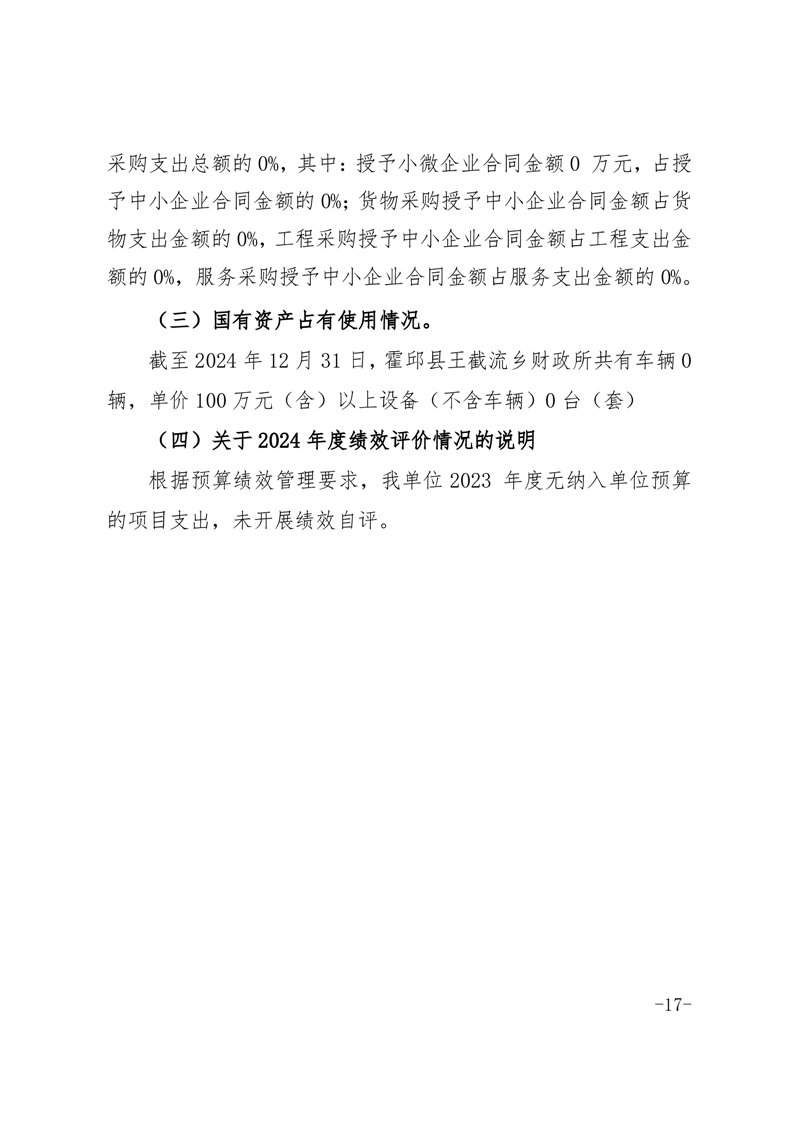 采购支出总额的0%，其中：授予小微企业合同金额0万元，占授予中小企业合同金额的0%；货物采购授予中小企业合同金额占货物支出金额的0%，工程采购授予中小企业合同金额占工程支出金额的0%，服务采购授予中小企业合同金额占服务支出金额的0%。

（三）国有资产占有使用情况。

截至2024年12月31日，霍邱县王截流乡财政所共有车辆0辆，单价100万元（含）以上设备（不含车辆）0台（套）

（四）关于2024年度绩效评价情况的说明

根据预算绩效管理要求，我单位2023年度无纳入单位预算的项目支出，未开展绩效自评。

-17-